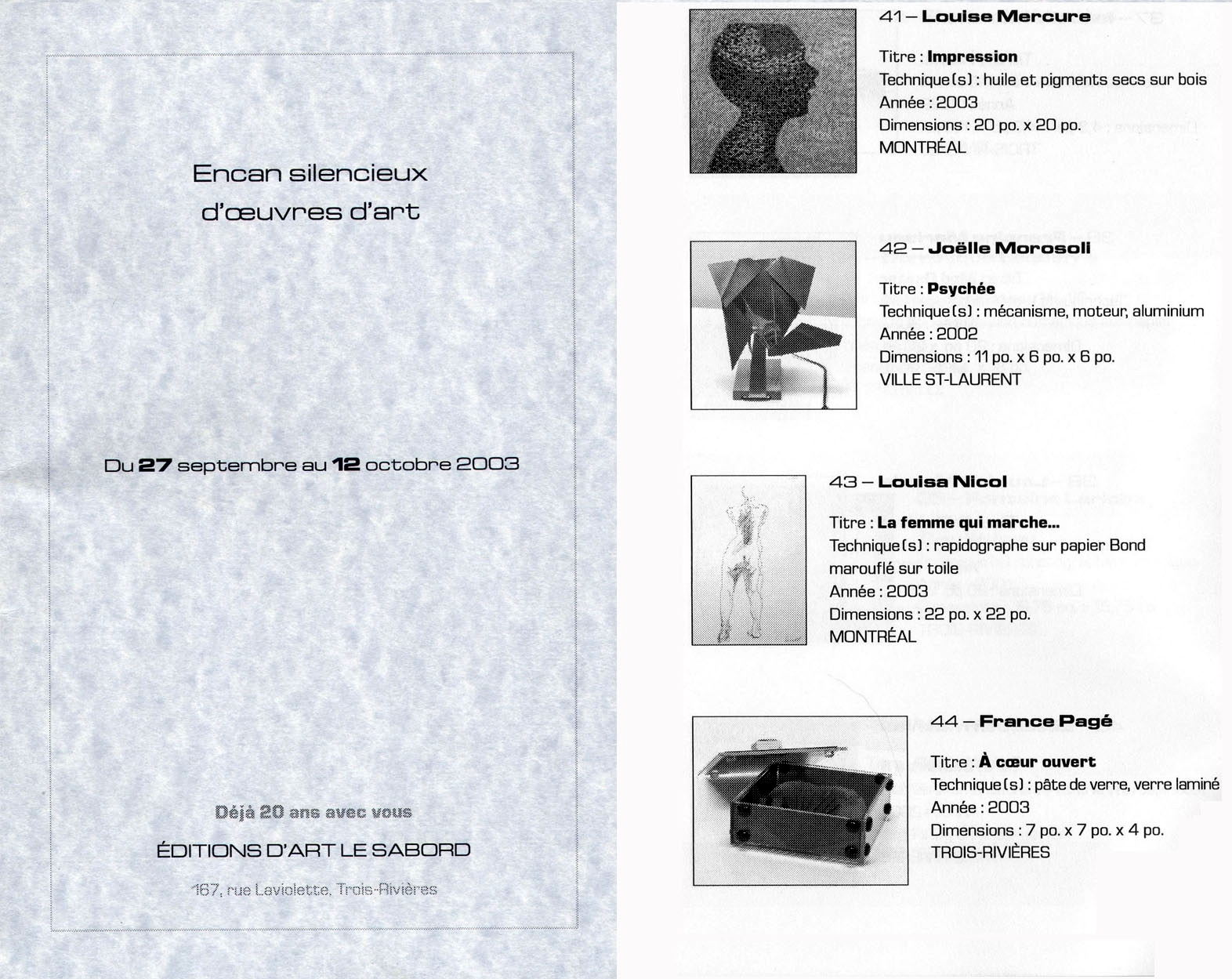 Encan silencieux
d'œuvres d'art

Du 27 septembre au 12 octobre 2003

Déjà 20 ans avec vous

ÉDITIONS D'ART LE SABORD

167, rue Laviolette, Trois-Rivières

41 – Louise Mercure

Titre : Impression
Technique(s) : huile et pigments secs sur bois
Année : 2003
Dimensions : 20 po. x 20 po.
MONTRÉAL

42 – Joëlle Morosoli

Titre : Psychée
Technique(s) : mécanisme, moteur, aluminium
Année : 2002
Dimensions : 11 po. x 6 po. x 6 po.
VILLE ST-LAURENT

43 – Louisa Nicol

Titre : La femme qui marche...
Technique(s) : rapidographe sur papier Bond marouflé sur toile
Année : 2003
Dimensions : 22 po. x 22 po.
MONTRÉAL

44 – France Pagé

Titre : À cœur ouvert
Technique(s) : pâte de verre, verre laminé
Année : 2003
Dimensions : 7 po. x 7 po. x 4 po.
TROIS-RIVIÈRES